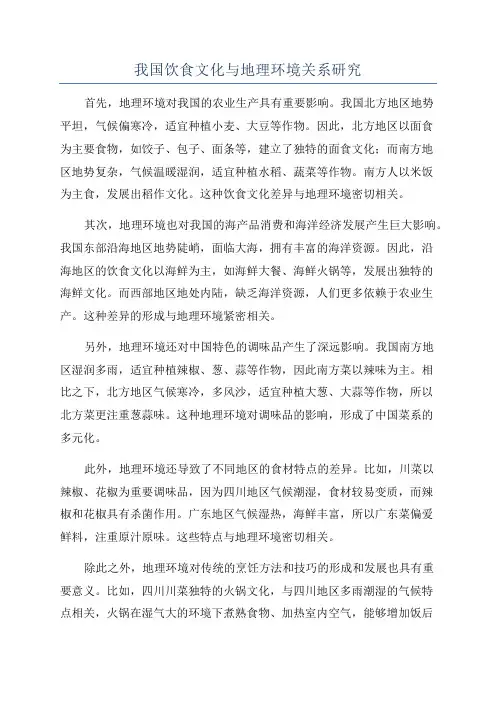 我国饮食文化与地理环境关系研究

首先，地理环境对我国的农业生产具有重要影响。我国北方地区地势平坦，气候偏寒冷，适宜种植小麦、大豆等作物。因此，北方地区以面食为主要食物，如饺子、包子、面条等，建立了独特的面食文化；而南方地区地势复杂，气候温暖湿润，适宜种植水稻、蔬菜等作物。南方人以米饭为主食，发展出稻作文化。这种饮食文化差异与地理环境密切相关。

其次，地理环境也对我国的海产品消费和海洋经济发展产生巨大影响。我国东部沿海地区地势陡峭，面临大海，拥有丰富的海洋资源。因此，沿海地区的饮食文化以海鲜为主，如海鲜大餐、海鲜火锅等，发展出独特的海鲜文化。而西部地区地处内陆，缺乏海洋资源，人们更多依赖于农业生产。这种差异的形成与地理环境紧密相关。

另外，地理环境还对中国特色的调味品产生了深远影响。我国南方地区湿润多雨，适宜种植辣椒、葱、蒜等作物，因此南方菜以辣味为主。相比之下，北方地区气候寒冷，多风沙，适宜种植大葱、大蒜等作物，所以北方菜更注重葱蒜味。这种地理环境对调味品的影响，形成了中国菜系的多元化。

此外，地理环境还导致了不同地区的食材特点的差异。比如，川菜以辣椒、花椒为重要调味品，因为四川地区气候潮湿，食材较易变质，而辣椒和花椒具有杀菌作用。广东地区气候湿热，海鲜丰富，所以广东菜偏爱鲜料，注重原汁原味。这些特点与地理环境密切相关。

除此之外，地理环境对传统的烹饪方法和技巧的形成和发展也具有重要意义。比如，四川川菜独特的火锅文化，与四川地区多雨潮湿的气候特点相关，火锅在湿气大的环境下煮熟食物、加热室内空气，能够增加饭后